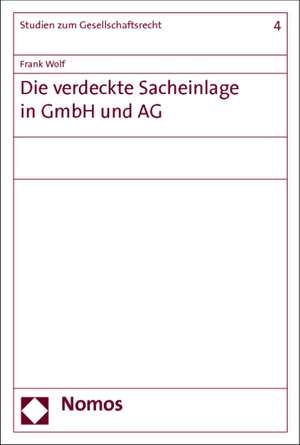 Studien zum Gesellschaftsrecht 4

Frank Wolf

Die verdeckte Sacheinlage in GmbH und AG

Nomos